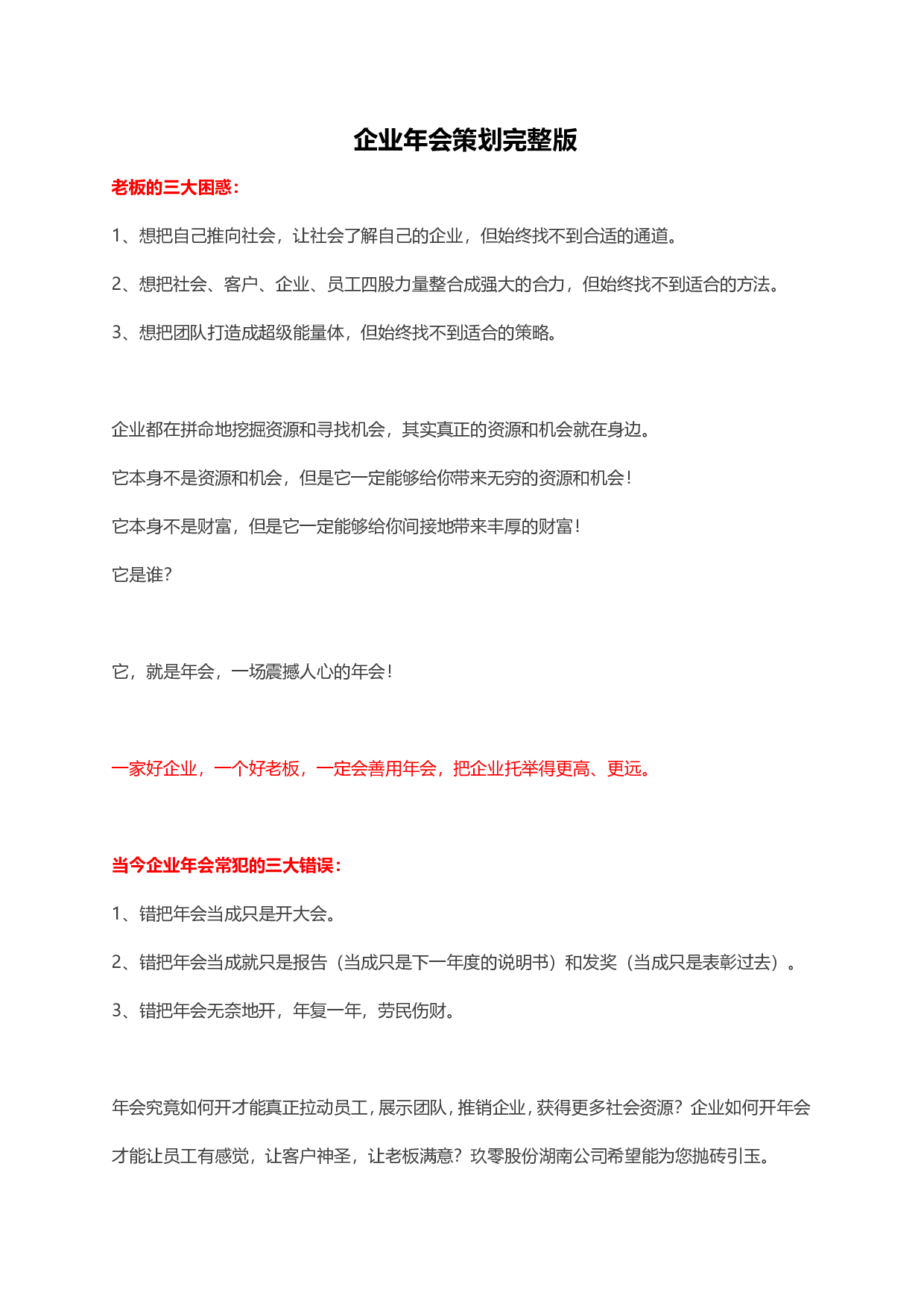 企业年会策划完整版

老板的三大困惑：

1、想把自己推向社会，让社会了解自己的企业，但始终找不到合适的通道。

2、想把社会、客户、企业、员工四股力量整合成强大的合力，但始终找不到适合的方法。

3、想把团队打造成超级能量体，但始终找不到适合的策略。

企业都在拼命地挖掘资源和寻找机会，其实真正的资源和机会就在身边。

它本身不是资源和机会，但是它一定能够给你带来无穷的资源和机会！

它本身不是财富，但是它一定能够给你间接地带来丰厚的财富！

它是谁？

它，就是年会，一场震撼人心的年会！

一家好企业，一个好老板，一定会善用年会，把企业托举得更高、更远。

当今企业年会常犯的三大错误：

1、错把年会当成只是开大会。

2、错把年会当成就只是报告（当成只是下一年度的说明书）和发奖（当成只是表彰过去）。

3、错把年会无奈地开，年复一年，劳民伤财。

年会究竟如何开才能真正拉动员工，展示团队，推销企业，获得更多社会资源？企业如何开年会才能让员工有感觉，让客户神圣，让老板满意？玖零股份湖南公司希望能为您抛砖引玉。